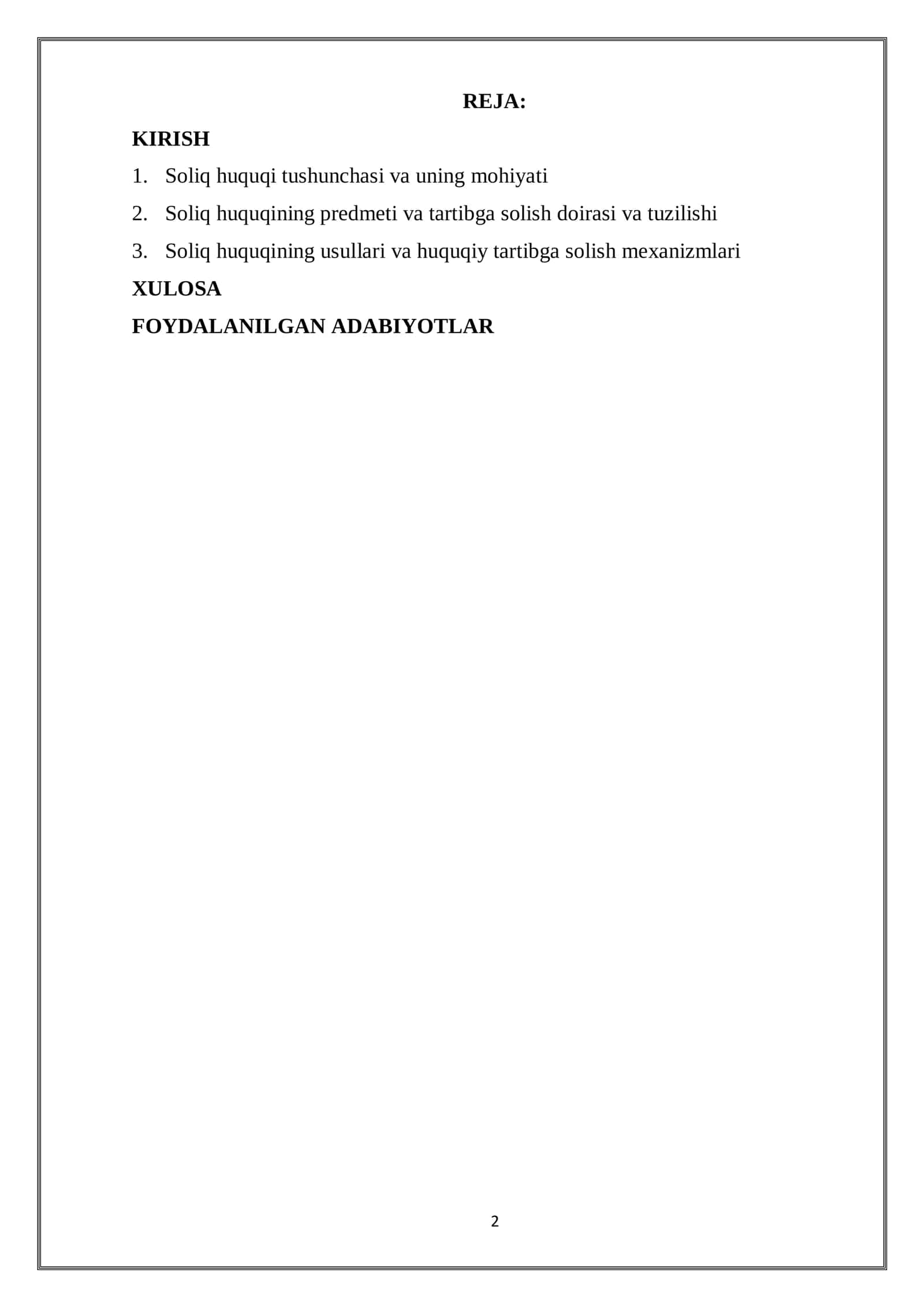 REJA:

KIRISH

1. Soliq huquqi tushunchasi va uning mohiyati

2. Soliq huquqining predmeti va tartibga solish doirasi va tuzilishi

3. Soliq huquqining usullari va huquqiy tartibga solish mexanizmlari

XULOSA

FOYDALANILGAN ADABIYOTLAR

2